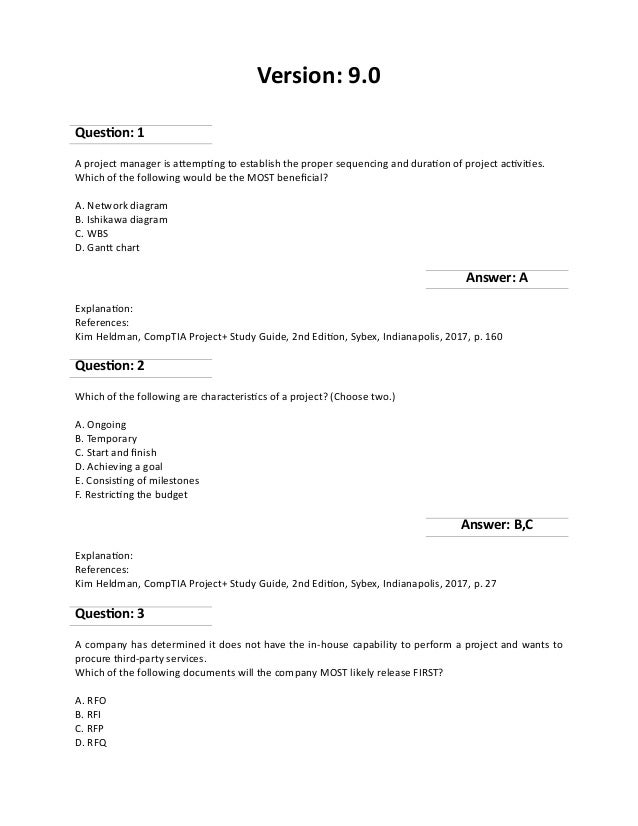 Version: 9.0

Question: 1

A project manager is attempting to establish the proper sequencing and duration of project activities. Which of the following would be the MOST beneficial?

A. Network diagram
B. Ishikawa diagram
C. WBS
D. Gantt chart

Answer: A

Explanation:
References:
Kim Heldman, CompTIA Project+ Study Guide, 2nd Edition, Sybex, Indianapolis, 2017, p. 160

Question: 2

Which of the following are characteristics of a project? (Choose two.)

A. Ongoing
B. Temporary
C. Start and finish
D. Achieving a goal
E. Consisting of milestones
F. Restricting the budget

Answer: B,C

Explanation:
References:
Kim Heldman, CompTIA Project+ Study Guide, 2nd Edition, Sybex, Indianapolis, 2017, p. 27

Question: 3

A company has determined it does not have the in-house capability to perform a project and wants to procure third-party services.
Which of the following documents will the company MOST likely release FIRST?

A. RFO
B. RFI
C. RFP
D. RFQ